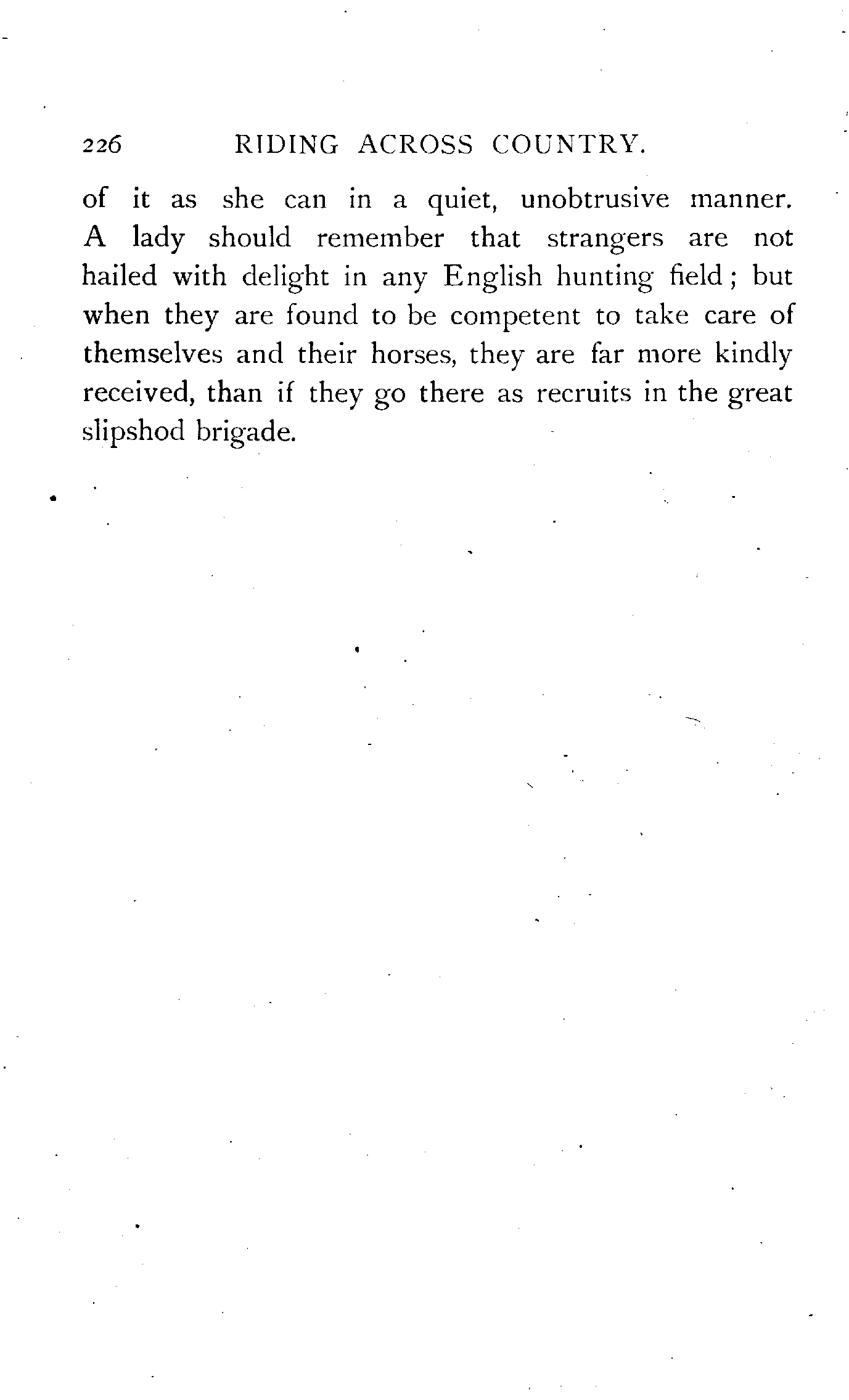 226 RIDING ACROSS COUNTRY.

of it as she can in a quiet, unobtrusive manner. A lady should remember that strangers are not hailed with delight in any English hunting field; but when they are found to be competent to take care of themselves and their horses, they are far more kindly received, than if they go there as recruits in the great slipshod brigade.